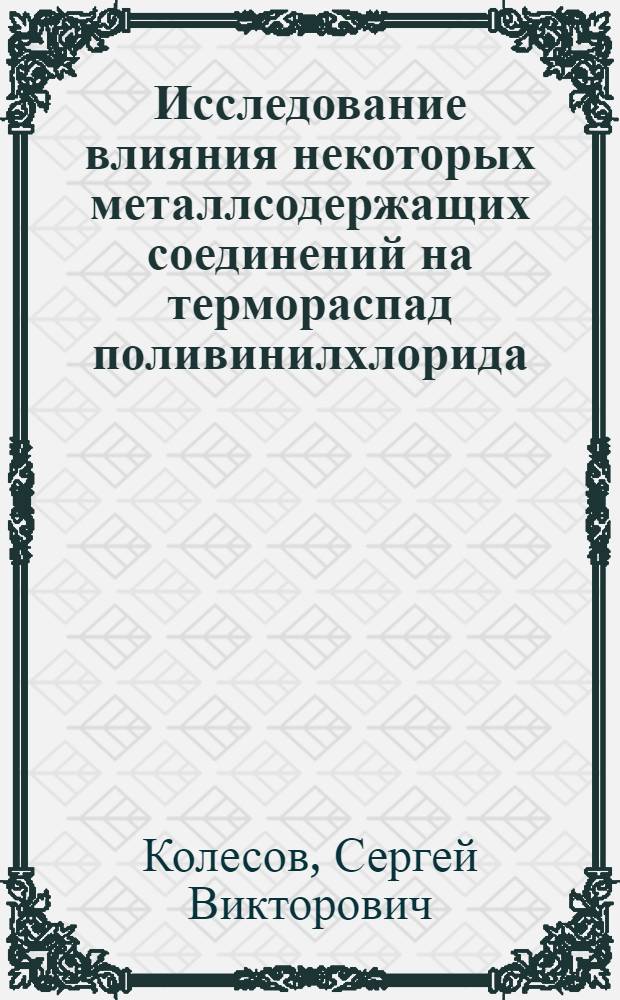 Исследование влияния некоторых металлсодержащих соединений на термораспад поливинилхлорида

Колесов, Сергей Викторович